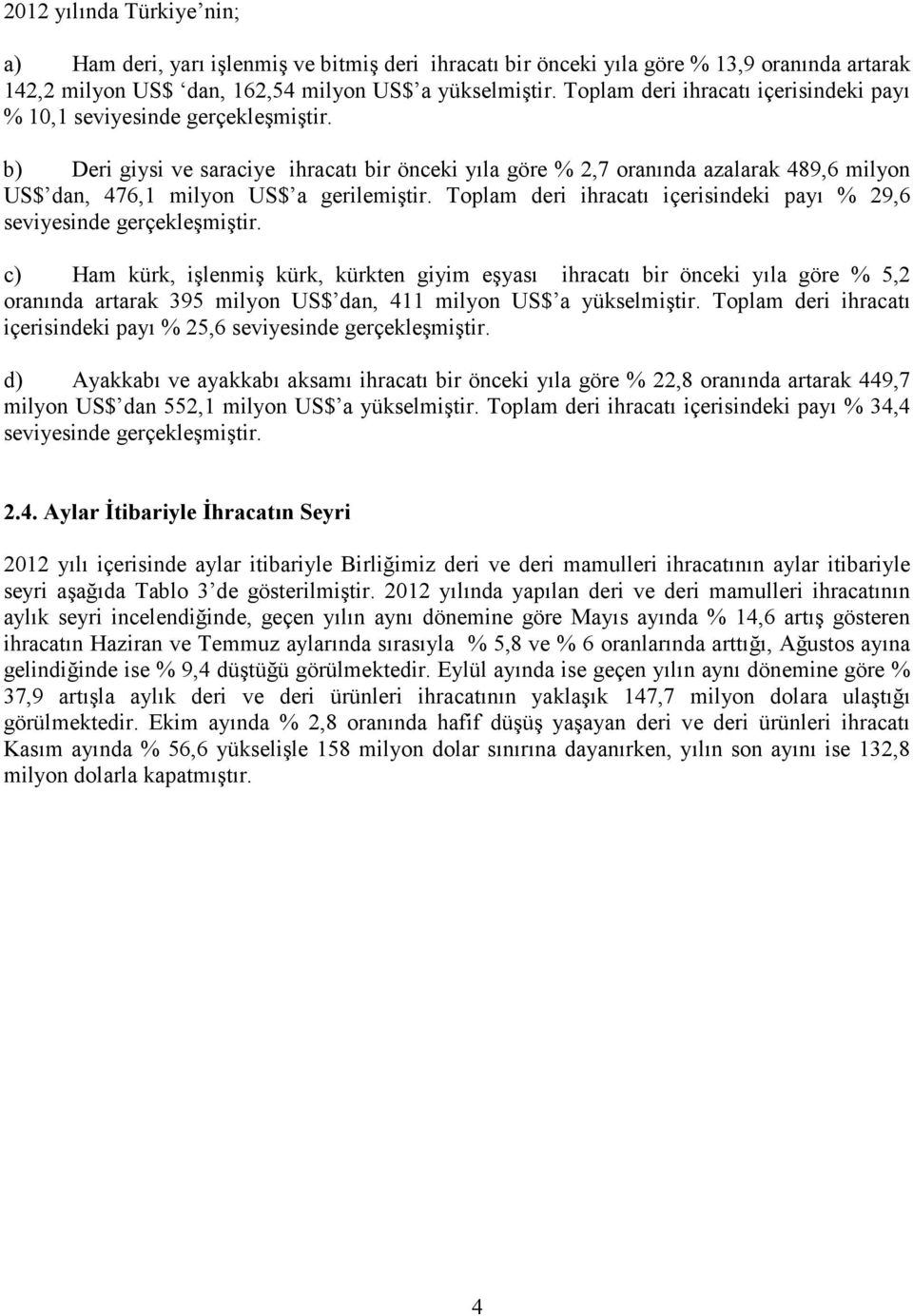 2012 yılında Türkiye'nin;

a) Ham deri, yarı işlenmiş ve bitmiş deri ihracatı bir önceki yıla göre % 13,9 oranında artarak 142,2 milyon US$ 'dan, 162,54 milyon US$'a yükselmiştir. Toplam deri ihracatı içerisindeki payı % 10,1 seviyesinde gerçekleşmiştir.

b) Deri giysi ve saraciye ihracatı bir önceki yıla göre % 2,7 oranında azalarak 489,6 milyon US$'dan, 476,1 milyon US$'a gerilemiştir. Toplam deri ihracatı içerisindeki payı % 29,6 seviyesinde gerçekleşmiştir.

c) Ham kürk, işlenmiş kürk, kürkten giyim eşyası ihracatı bir önceki yıla göre % 5,2 oranında artarak 395 milyon US$'dan, 411 milyon US$'a yükselmiştir. Toplam deri ihracatı içerisindeki payı % 25,6 seviyesinde gerçekleşmiştir.

d) Ayakkabı ve ayakkabı aksamı ihracatı bir önceki yıla göre % 22,8 oranında artarak 449,7 milyon US$'dan 552,1 milyon US$'a yükselmiştir. Toplam deri ihracatı içerisindeki payı % 34,4 seviyesinde gerçekleşmiştir.

2.4. Aylar İtibariyle İhracatın Seyri

2012 yılı içerisinde aylar itibariyle Birliğimiz deri ve deri mamulleri ihracatının aylar itibariyle seyri aşağıda Tablo 3'de gösterilmiştir. 2012 yılında yapılan deri ve deri mamulleri ihracatının aylık seyri incelendiğinde, geçen yılın aynı dönemine göre Mayıs ayında % 14,6 artış gösteren ihracatın Haziran ve Temmuz aylarında sırasıyla % 5,8 ve % 6 oranlarında arttığı, Ağustos ayına gelindiğinde ise % 9,4 düştüğü görülmektedir. Eylül ayında ise geçen yılın aynı dönemine göre % 37,9 artışla aylık deri ve deri ürünleri ihracatının yaklaşık 147,7 milyon dolara ulaştığı görülmektedir. Ekim ayında % 2,8 oranında hafif düşüş yaşayan deri ve deri ürünleri ihracatı Kasım ayında % 56,6 yükselişle 158 milyon dolar sınırına dayanırken, yılın son ayını ise 132,8 milyon dolarla kapatmıştır.

4